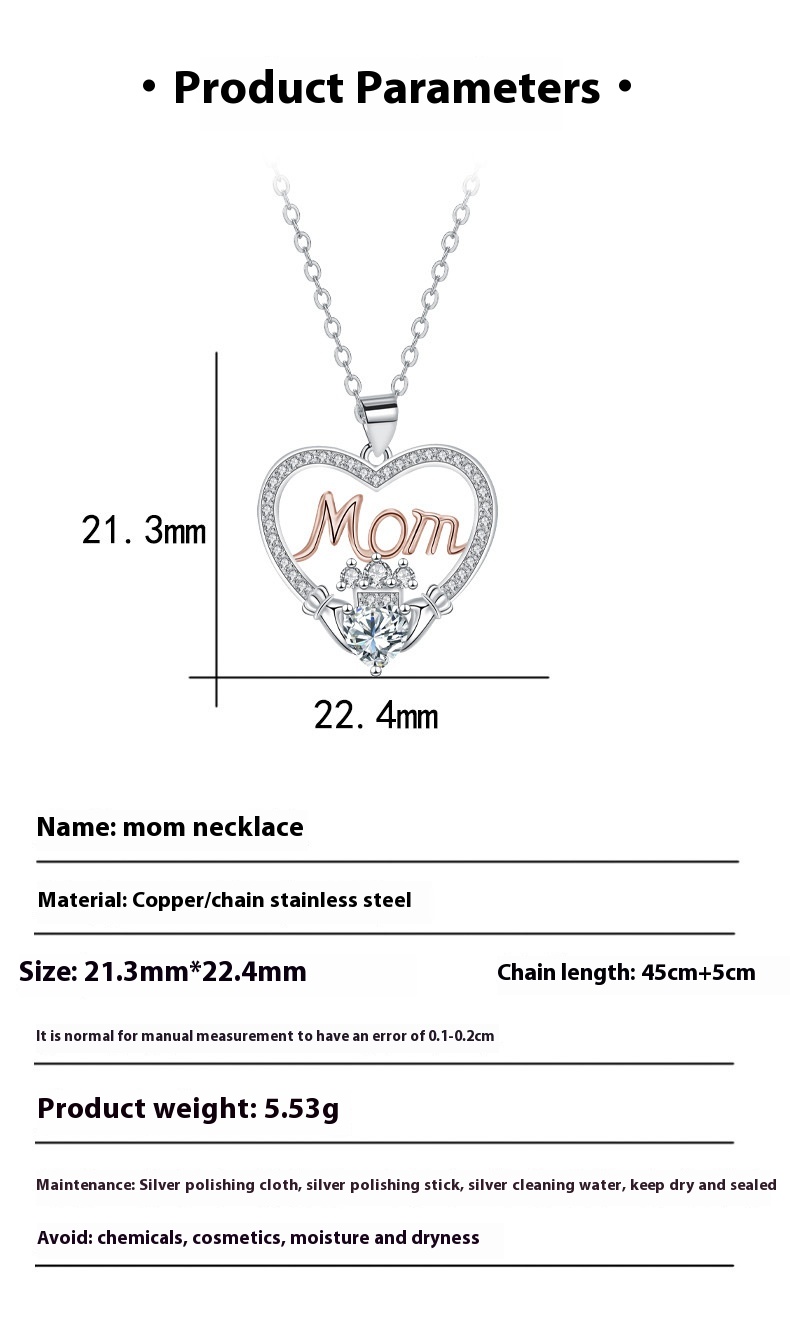 • Product Parameters •

21. 3mm

Mom

22. 4mm

Name: mom necklace

Material: Copper/chain stainless steel

Size: 21.3mm*22.4mm

Chain length: 45cm+5cm

It is normal for manual measurement to have an error of 0.1-0.2cm

Product weight: 5.53g

Maintenance: Silver polishing cloth, silver polishing stick, silver cleaning water, keep dry and sealed

Avoid: chemicals, cosmetics, moisture and dryness